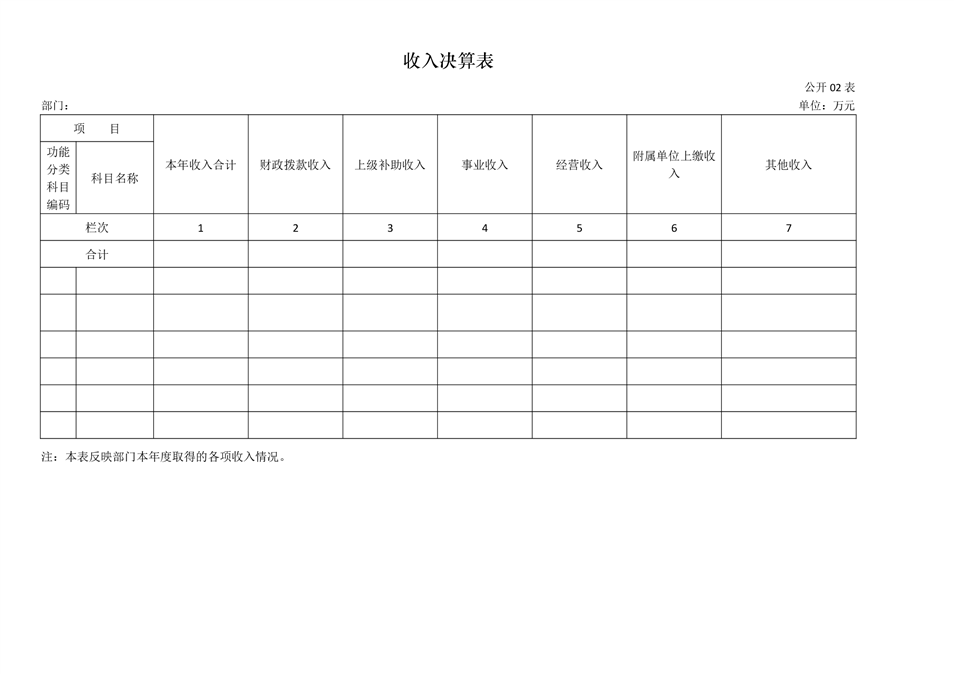 收入决算表

公开 02 表

部门：

单位：万元

| 项　　目 | | 本年收入合计 | 财政拨款收入 | 上级补助收入 | 事业收入 | 经营收入 | 附属单位上缴收入 | 其他收入 |
|---|---|---|---|---|---|---|---|---|
| 功能分类科目编码 | 科目名称 | | | | | | | |
| 栏次 | | 1 | 2 | 3 | 4 | 5 | 6 | 7 |
| 合计 | | | | | | | | |
| | | | | | | | | |
| | | | | | | | | |
| | | | | | | | | |
| | | | | | | | | |
| | | | | | | | | |
| | | | | | | | | |

注：本表反映部门本年度取得的各项收入情况。